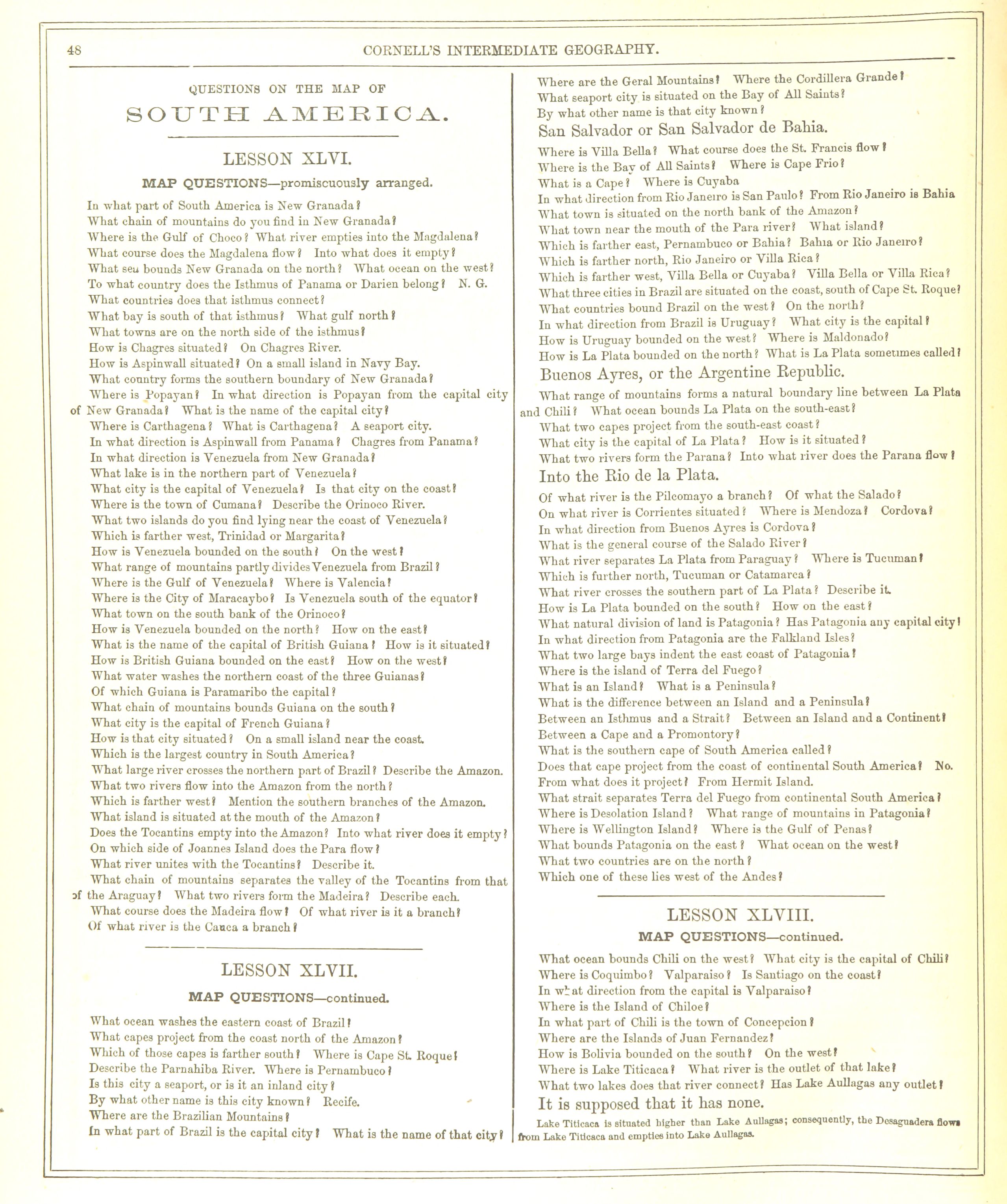 48 CORNELL'S INTERMEDIATE GEOGRAPHY.

QUESTIONS ON THE MAP OF
SOUTH AMERICA.

LESSON XLVI.

MAP QUESTIONS—promiscuously arranged.

In what part of South America is New Granada?
What chain of mountains do you find in New Granada?
Where is the Gulf of Choco? What river empties into the Magdalena?
What course does the Magdalena flow? Into what does it empty?
What sea bounds New Granada on the north? What ocean on the west?
To what country does the Isthmus of Panama or Darien belong? N. G.
What countries does that isthmus connect?
What bay is south of that isthmus? What gulf north?
What towns are on the north side of the isthmus?
How is Chagres situated? On Chagres River.
How is Aspinwall situated? On a small island in Navy Bay.
What country forms the southern boundary of New Granada?
Where is Popayan? In what direction is Popayan from the capital city of New Granada? What is the name of the capital city?
Where is Carthagena? What is Carthagena? A seaport city.
In what direction is Aspinwall from Panama? Chagres from Panama?
In what direction is Venezuela from New Granada?
What lake is in the northern part of Venezuela?
What city is the capital of Venezuela? Is that city on the coast?
Where is the town of Cumana? Describe the Orinoco River.
What two islands do you find lying near the coast of Venezuela?
Which is farther west, Trinidad or Margarita?
How is Venezuela bounded on the south? On the west?
What range of mountains partly divides Venezuela from Brazil?
Where is the Gulf of Venezuela? Where is Valencia?
Where is the City of Maracaybo? Is Venezuela south of the equator?
What town on the south bank of the Orinoco?
How is Venezuela bounded on the north? How on the east?
What is the name of the capital of British Guiana? How is it situated?
How is British Guiana bounded on the east? How on the west?
What water washes the northern coast of the three Guianas?
Of which Guiana is Paramaribo the capital?
What chain of mountains bounds Guiana on the south?
What city is the capital of French Guiana?
How is that city situated? On a small island near the coast.
Which is the largest country in South America?
What large river crosses the northern part of Brazil? Describe the Amazon.
What two rivers flow into the Amazon from the north?
Which is farther west? Mention the southern branches of the Amazon.
What island is situated at the mouth of the Amazon?
Does the Tocantins empty into the Amazon? Into what river does it empty?
On which side of Joannes Island does the Para flow?
What river unites with the Tocantins? Describe it.
What chain of mountains separates the valley of the Tocantins from that of the Araguay? What two rivers form the Madeira? Describe each.
What course does the Madeira flow? Of what river is it a branch?
Of what river is the Cauca a branch?

LESSON XLVII.

MAP QUESTIONS—continued.

What ocean washes the eastern coast of Brazil?
What capes project from the coast north of the Amazon?
Which of those capes is farther south? Where is Cape St. Roque?
Describe the Parnahiba River. Where is Pernambuco?
Is this city a seaport, or is it an inland city?
By what other name is this city known? Recife.
Where are the Brazilian Mountains?
In what part of Brazil is the capital city? What is the name of that city?
Where are the Geral Mountains? Where the Cordillera Grande?
What seaport city is situated on the Bay of All Saints?
By what other name is that city known?
San Salvador or San Salvador de Bahia.
Where is Villa Bella? What course does the St. Francis flow?
Where is the Bay of All Saints? Where is Cape Frio?
What is a Cape? Where is Cuyaba
In what direction from Rio Janeiro is San Paulo? From Rio Janeiro is Bahia
What town is situated on the north bank of the Amazon?
What town near the mouth of the Para river? What island?
Which is farther east, Pernambuco or Bahia? Bahia or Rio Janeiro?
Which is farther north, Rio Janeiro or Villa Rica?
Which is farther west, Villa Bella or Cuyaba? Villa Bella or Villa Rica?
What three cities in Brazil are situated on the coast, south of Cape St. Roque?
What countries bound Brazil on the west? On the north?
In what direction from Brazil is Uruguay? What city is the capital?
How is Uruguay bounded on the west? Where is Maldonado?
How is La Plata bounded on the north? What is La Plata sometimes called?
Buenos Ayres, or the Argentine Republic.
What range of mountains forms a natural boundary line between La Plata and Chili? What ocean bounds La Plata on the south-east?
What two capes project from the south-east coast?
What city is the capital of La Plata? How is it situated?
What two rivers form the Parana? Into what river does the Parana flow?
Into the Rio de la Plata.
Of what river is the Pilcomayo a branch? Of what the Salado?
On what river is Corrientes situated? Where is Mendoza? Cordova?
In what direction from Buenos Ayres is Cordova?
What is the general course of the Salado River?
What river separates La Plata from Paraguay? Where is Tucuman?
Which is further north, Tucuman or Catamarca?
What river crosses the southern part of La Plata? Describe it.
How is La Plata bounded on the south? How on the east?
What natural division of land is Patagonia? Has Patagonia any capital city?
In what direction from Patagonia are the Falkland Isles?
What two large bays indent the east coast of Patagonia?
Where is the island of Terra del Fuego?
What is an Island? What is a Peninsula?
What is the difference between an Island and a Peninsula?
Between an Isthmus and a Strait? Between an Island and a Continent?
Between a Cape and a Promontory?
What is the southern cape of South America called?
Does that cape project from the coast of continental South America? No.
From what does it project? From Hermit Island.
What strait separates Terra del Fuego from continental South America?
Where is Desolation Island? What range of mountains in Patagonia?
Where is Wellington Island? Where is the Gulf of Penas?
What bounds Patagonia on the east? What ocean on the west?
What two countries are on the north?
Which one of these lies west of the Andes?

LESSON XLVIII.

MAP QUESTIONS—continued.

What ocean bounds Chili on the west? What city is the capital of Chili?
Where is Coquimbo? Valparaiso? Is Santiago on the coast?
In what direction from the capital is Valparaiso?
Where is the Island of Chiloe?
In what part of Chili is the town of Concepcion?
Where are the Islands of Juan Fernandez?
How is Bolivia bounded on the south? On the west?
Where is Lake Titicaca? What river is the outlet of that lake?
What two lakes does that river connect? Has Lake Aullagas any outlet?
It is supposed that it has none.
Lake Titicaca is situated higher than Lake Aullagas; consequently, the Desaguadera flows from Lake Titicaca and empties into Lake Aullagas.